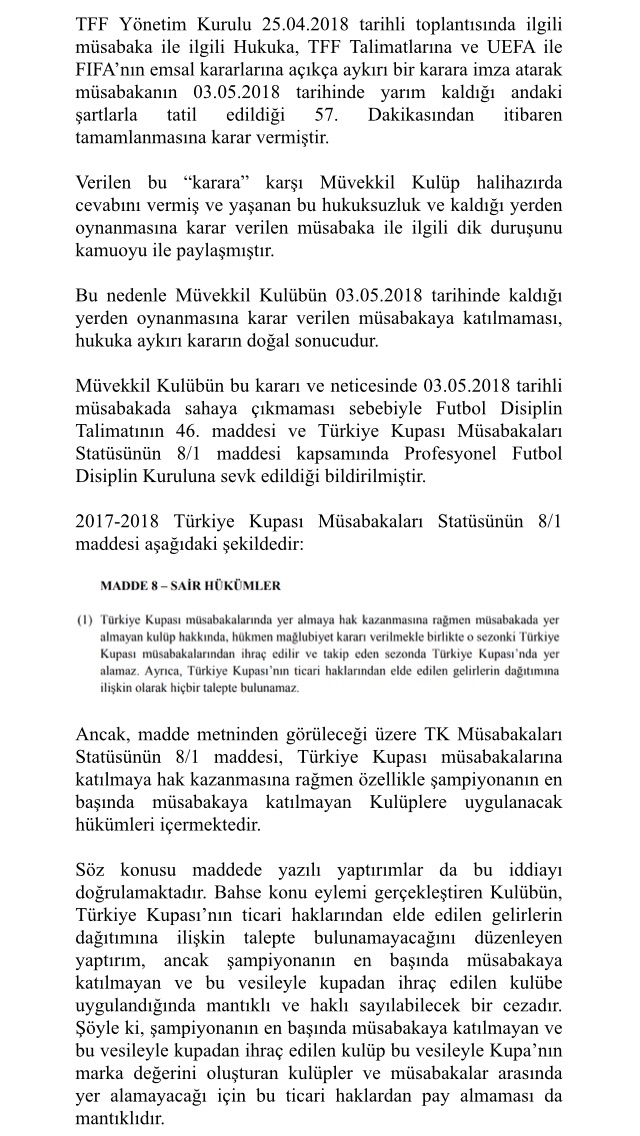 TFF Yönetim Kurulu 25.04.2018 tarihli toplantısında ilgili müsabaka ile ilgili Hukuka, TFF Talimatlarına ve UEFA ile FIFA'nın emsal kararlarına açıkça aykırı bir karara imza atarak müsabakanın 03.05.2018 tarihinde yarım kaldığı andaki şartlarla tatil edildiği 57. Dakikasından itibaren tamamlanmasına karar vermiştir.

Verilen bu "karara" karşı Müvekkil Kulüp halihazırda cevabını vermiş ve yaşanan bu hukuksuzluk ve kaldığı yerden oynanmasına karar verilen müsabaka ile ilgili dik duruşunu kamuoyu ile paylaşmıştır.

Bu nedenle Müvekkil Kulübün 03.05.2018 tarihinde kaldığı yerden oynanmasına karar verilen müsabakaya katılmaması, hukuka aykırı kararın doğal sonucudur.

Müvekkil Kulübün bu kararı ve neticesinde 03.05.2018 tarihli müsabakada sahaya çıkmaması sebebiyle Futbol Disiplin Talimatının 46. maddesi ve Türkiye Kupası Müsabakaları Statüsünün 8/1 maddesi kapsamında Profesyonel Futbol Disiplin Kuruluna sevk edildiği bildirilmiştir.

2017-2018 Türkiye Kupası Müsabakaları Statüsünün 8/1 maddesi aşağıdaki şekildedir:

MADDE 8 – SAİR HÜKÜMLER

(1) Türkiye Kupası müsabakalarında yer almaya hak kazanmasına rağmen müsabakada yer almayan kulüp hakkında, hükmen mağlubiyet kararı verilmekle birlikte o sezonki Türkiye Kupası müsabakalarından ihraç edilir ve takip eden sezonda Türkiye Kupası'nda yer alamaz. Ayrıca, Türkiye Kupası'nın ticari haklarından elde edilen gelirlerin dağıtımına ilişkin olarak hiçbir talepte bulunamaz.

Ancak, madde metninden görüleceği üzere TK Müsabakaları Statüsünün 8/1 maddesi, Türkiye Kupası müsabakalarına katılmaya hak kazanmasına rağmen özellikle şampiyonanın en başında müsabakaya katılmayan Kulüplere uygulanacak hükümleri içermektedir.

Söz konusu maddede yazılı yaptırımlar da bu iddiayı doğrulamaktadır. Bahse konu eylemi gerçekleştiren Kulübün, Türkiye Kupası'nın ticari haklarından elde edilen gelirlerin dağıtımına ilişkin talepte bulunamayacağını düzenleyen yaptırım, ancak şampiyonanın en başında müsabakaya katılmayan ve bu vesileyle kupadan ihraç edilen kulübe uygulandığında mantıklı ve haklı sayılabilecek bir cezadır. Şöyle ki, şampiyonanın en başında müsabakaya katılmayan ve bu vesileyle kupadan ihraç edilen kulüp bu vesileyle Kupa'nın marka değerini oluşturan kulüpler ve müsabakalar arasında yer alamayacağı için bu ticari haklardan pay almaması da mantıklıdır.